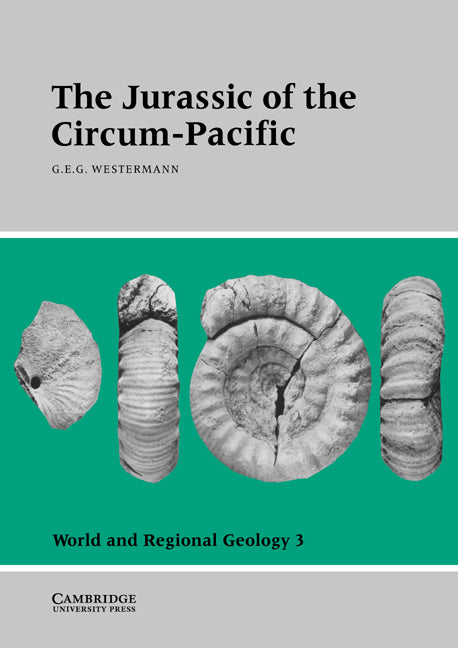 The Jurassic of the Circum-Pacific

G.E.G. WESTERMANN

World and Regional Geology 3

CAMBRIDGE
UNIVERSITY PRESS